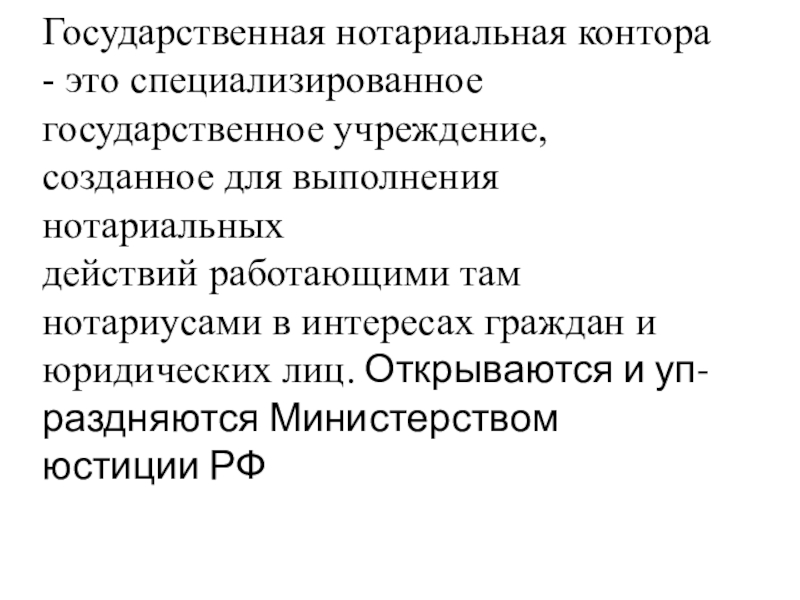 Государственная нотариальная контора - это специализированное государственное учреждение, созданное для выполнения нотариальных действий работающими там нотариусами в интересах граждан и юридических лиц. Открываются и упраздняются Министерством юстиции РФ